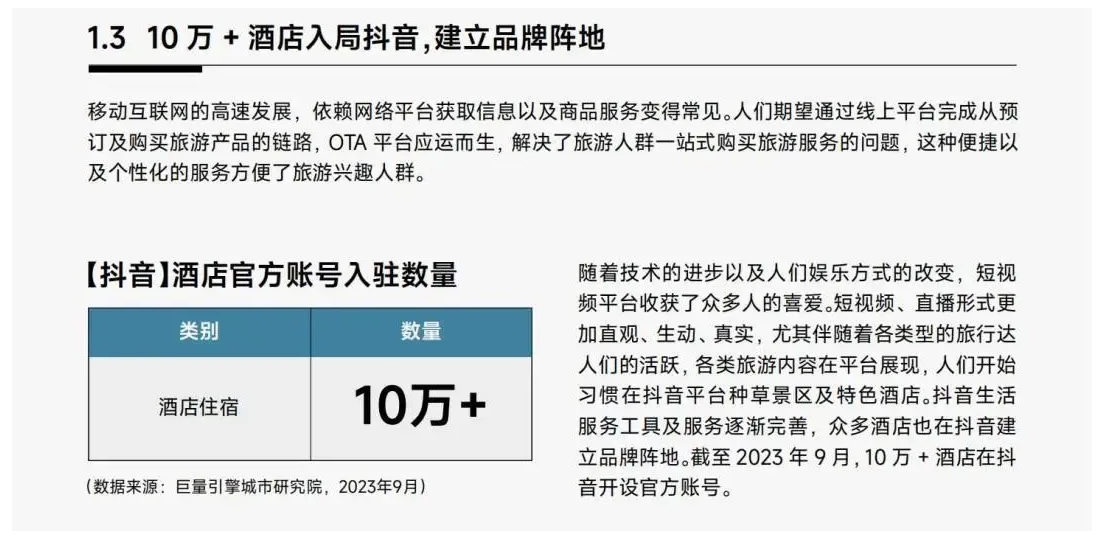 1.3 10万+酒店入局抖音,建立品牌阵地

移动互联网的高速发展，依赖网络平台获取信息以及商品服务变得常见。人们期望通过线上平台完成从预订及购买旅游产品的链路，OTA平台应运而生，解决了旅游人群一站式购买旅游服务的问题，这种便捷以及个性化的服务方便了旅游兴趣人群。

【抖音】酒店官方账号入驻数量

| 类别 | 数量 |
|---|---|
| 酒店住宿 | 10万+ |

（数据来源：巨量引擎城市研究院，2023年9月）

随着技术的进步以及人们娱乐方式的改变，短视频平台收获了众多人的喜爱。短视频、直播形式更加直观、生动、真实，尤其伴随着各类型的旅行达人们的活跃，各类旅游内容在平台展现，人们开始习惯在抖音平台种草景区及特色酒店。抖音生活服务工具及服务逐渐完善，众多酒店也在抖音建立品牌阵地。截至2023年9月,10万+酒店在抖音开设官方账号。